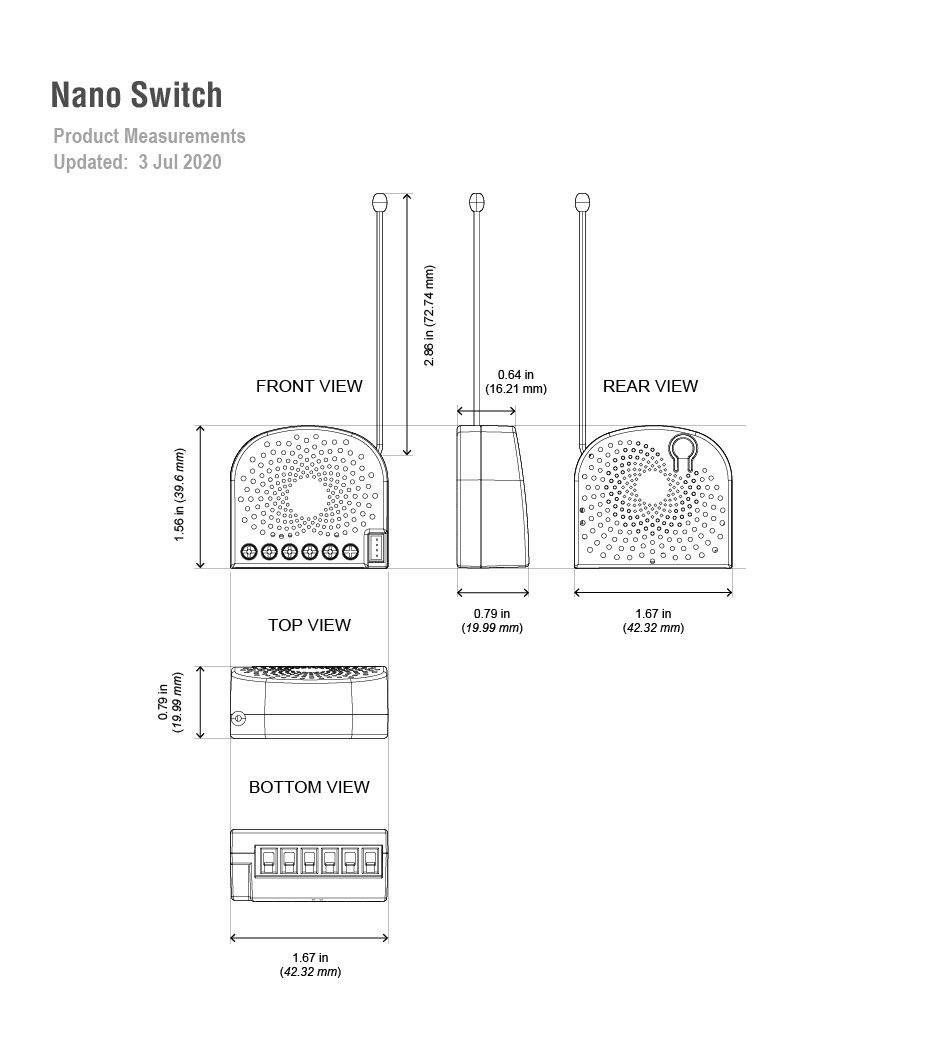 Nano Switch

Product Measurements
Updated: 3 Jul 2020

2.86 in (72.74 mm)

FRONT VIEW

0.64 in
(16.21 mm)

REAR VIEW

1.56 in (39.6 mm)

0.79 in
(19.99 mm)

1.67 in
(42.32 mm)

TOP VIEW

0.79 in
(19.99 mm)

BOTTOM VIEW

1.67 in
(42.32 mm)